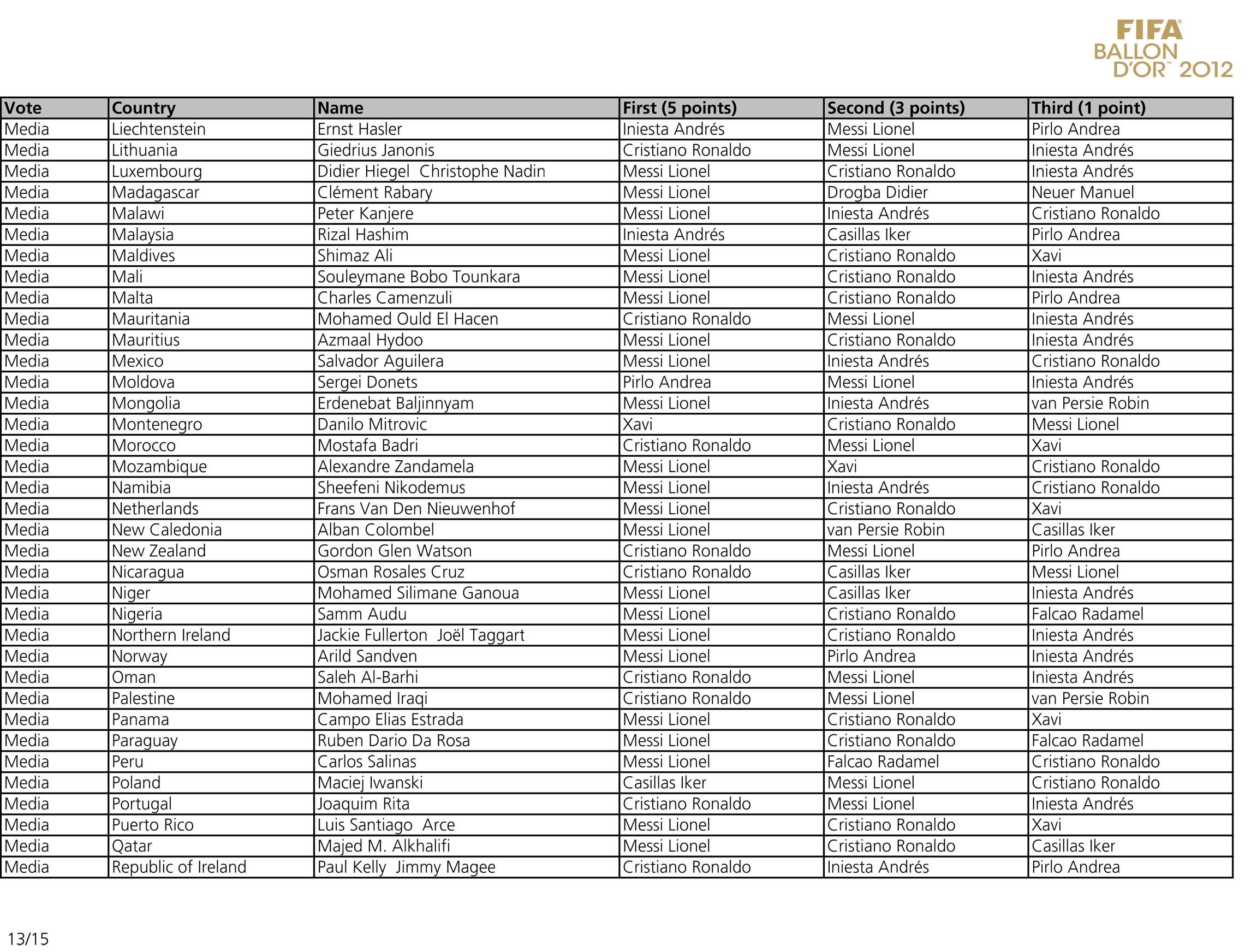 FIFA BALLON D'OR™ 2012

| Vote | Country | Name | First (5 points) | Second (3 points) | Third (1 point) |
|---|---|---|---|---|---|
| Media | Liechtenstein | Ernst Hasler | Iniesta Andrés | Messi Lionel | Pirlo Andrea |
| Media | Lithuania | Giedrius Janonis | Cristiano Ronaldo | Messi Lionel | Iniesta Andrés |
| Media | Luxembourg | Didier Hiegel Christophe Nadin | Messi Lionel | Cristiano Ronaldo | Iniesta Andrés |
| Media | Madagascar | Clément Rabary | Messi Lionel | Drogba Didier | Neuer Manuel |
| Media | Malawi | Peter Kanjere | Messi Lionel | Iniesta Andrés | Cristiano Ronaldo |
| Media | Malaysia | Rizal Hashim | Iniesta Andrés | Casillas Iker | Pirlo Andrea |
| Media | Maldives | Shimaz Ali | Messi Lionel | Cristiano Ronaldo | Xavi |
| Media | Mali | Souleymane Bobo Tounkara | Messi Lionel | Cristiano Ronaldo | Iniesta Andrés |
| Media | Malta | Charles Camenzuli | Messi Lionel | Cristiano Ronaldo | Pirlo Andrea |
| Media | Mauritania | Mohamed Ould El Hacen | Cristiano Ronaldo | Messi Lionel | Iniesta Andrés |
| Media | Mauritius | Azmaal Hydoo | Messi Lionel | Cristiano Ronaldo | Iniesta Andrés |
| Media | Mexico | Salvador Aguilera | Messi Lionel | Iniesta Andrés | Cristiano Ronaldo |
| Media | Moldova | Sergei Donets | Pirlo Andrea | Messi Lionel | Iniesta Andrés |
| Media | Mongolia | Erdenebat Baljinnyam | Messi Lionel | Iniesta Andrés | van Persie Robin |
| Media | Montenegro | Danilo Mitrovic | Xavi | Cristiano Ronaldo | Messi Lionel |
| Media | Morocco | Mostafa Badri | Cristiano Ronaldo | Messi Lionel | Xavi |
| Media | Mozambique | Alexandre Zandamela | Messi Lionel | Xavi | Cristiano Ronaldo |
| Media | Namibia | Sheefeni Nikodemus | Messi Lionel | Iniesta Andrés | Cristiano Ronaldo |
| Media | Netherlands | Frans Van Den Nieuwenhof | Messi Lionel | Cristiano Ronaldo | Xavi |
| Media | New Caledonia | Alban Colombel | Messi Lionel | van Persie Robin | Casillas Iker |
| Media | New Zealand | Gordon Glen Watson | Cristiano Ronaldo | Messi Lionel | Pirlo Andrea |
| Media | Nicaragua | Osman Rosales Cruz | Cristiano Ronaldo | Casillas Iker | Messi Lionel |
| Media | Niger | Mohamed Silimane Ganoua | Messi Lionel | Casillas Iker | Iniesta Andrés |
| Media | Nigeria | Samm Audu | Messi Lionel | Cristiano Ronaldo | Falcao Radamel |
| Media | Northern Ireland | Jackie Fullerton Joël Taggart | Messi Lionel | Cristiano Ronaldo | Iniesta Andrés |
| Media | Norway | Arild Sandven | Messi Lionel | Pirlo Andrea | Iniesta Andrés |
| Media | Oman | Saleh Al-Barhi | Cristiano Ronaldo | Messi Lionel | Iniesta Andrés |
| Media | Palestine | Mohamed Iraqi | Cristiano Ronaldo | Messi Lionel | van Persie Robin |
| Media | Panama | Campo Elias Estrada | Messi Lionel | Cristiano Ronaldo | Xavi |
| Media | Paraguay | Ruben Dario Da Rosa | Messi Lionel | Cristiano Ronaldo | Falcao Radamel |
| Media | Peru | Carlos Salinas | Messi Lionel | Falcao Radamel | Cristiano Ronaldo |
| Media | Poland | Maciej Iwanski | Casillas Iker | Messi Lionel | Cristiano Ronaldo |
| Media | Portugal | Joaquim Rita | Cristiano Ronaldo | Messi Lionel | Iniesta Andrés |
| Media | Puerto Rico | Luis Santiago Arce | Messi Lionel | Cristiano Ronaldo | Xavi |
| Media | Qatar | Majed M. Alkhalifi | Messi Lionel | Cristiano Ronaldo | Casillas Iker |
| Media | Republic of Ireland | Paul Kelly Jimmy Magee | Cristiano Ronaldo | Iniesta Andrés | Pirlo Andrea |

13/15